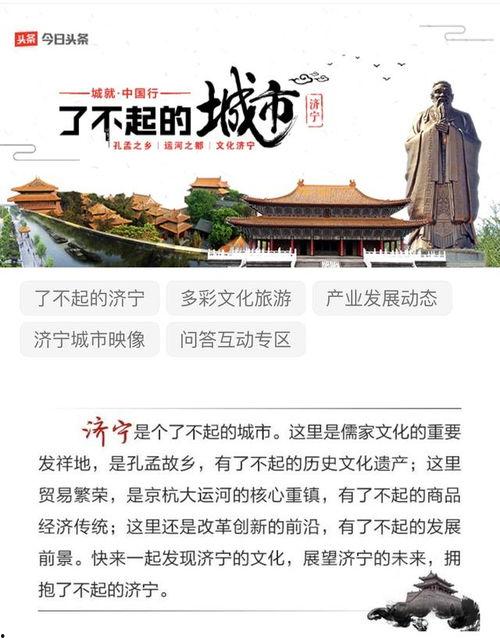 头条 今日头条

城就·中国行

了不起的城市

济宁

孔孟之乡 | 运河之都 | 文化济宁

了不起的济宁

多彩文化旅游

产业发展动态

济宁城市映像

问答互动专区

济宁是个了不起的城市。这里是儒家文化的重要发祥地，是孔孟故乡，有了不起的历史文化遗产；这里贸易繁荣，是京杭大运河的核心重镇，有了不起的商品经济传统；这里还是改革创新的前沿，有了不起的发展前景。快来一起发现济宁的文化，展望济宁的未来，拥抱了不起的济宁。